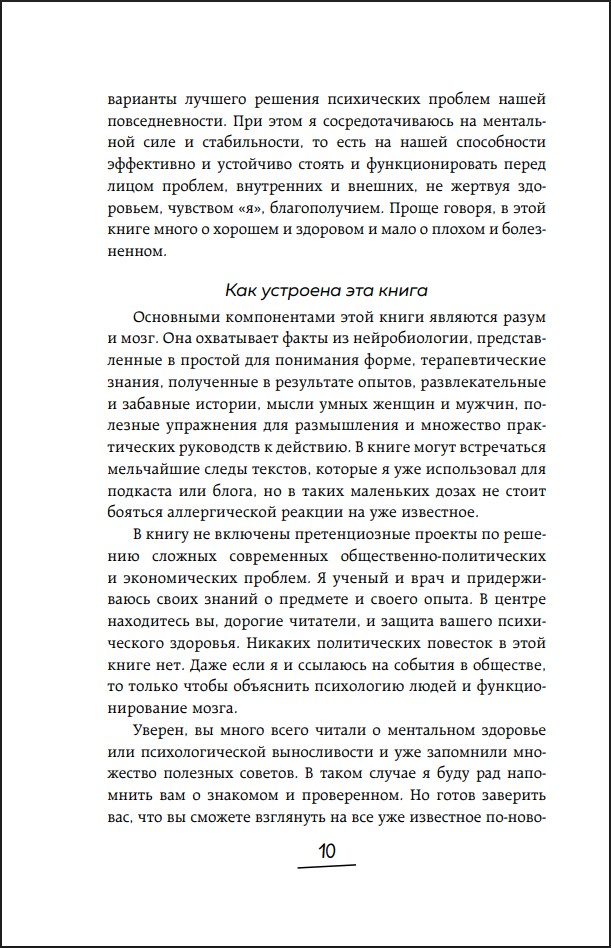 варианты лучшего решения психических проблем нашей повседневности. При этом я сосредотачиваюсь на ментальной силе и стабильности, то есть на нашей способности эффективно и устойчиво стоять и функционировать перед лицом проблем, внутренних и внешних, не жертвуя здоровьем, чувством «я», благополучием. Проще говоря, в этой книге много о хорошем и здоровом и мало о плохом и болезненном.

Как устроена эта книга

Основными компонентами этой книги являются разум и мозг. Она охватывает факты из нейробиологии, представленные в простой для понимания форме, терапевтические знания, полученные в результате опытов, развлекательные и забавные истории, мысли умных женщин и мужчин, полезные упражнения для размышления и множество практических руководств к действию. В книге могут встречаться мельчайшие следы текстов, которые я уже использовал для подкаста или блога, но в таких маленьких дозах не стоит бояться аллергической реакции на уже известное.

В книгу не включены претенциозные проекты по решению сложных современных общественно-политических и экономических проблем. Я ученый и врач и придерживаюсь своих знаний о предмете и своего опыта. В центре находитесь вы, дорогие читатели, и защита вашего психического здоровья. Никаких политических повесток в этой книге нет. Даже если я и ссылаюсь на события в обществе, то только чтобы объяснить психологию людей и функционирование мозга.

Уверен, вы много всего читали о ментальном здоровье или психологической выносливости и уже запомнили множество полезных советов. В таком случае я буду рад напомнить вам о знакомом и проверенном. Но готов заверить вас, что вы сможете взглянуть на все уже известное по-ново-

10